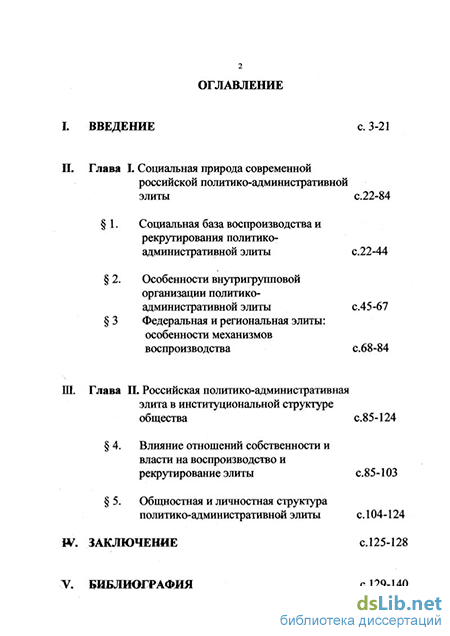 2

ОГЛАВЛЕНИЕ

I. ВВЕДЕНИЕ с. 3-21

II. Глава I. Социальная природа современной российской политико-административной элиты с.22-84

§ 1. Социальная база воспроизводства и рекрутирования политико-административной элиты с.22-44

§ 2. Особенности внутригрупповой организации политико-административной элиты с.45-67

§ 3 Федеральная и региональная элиты: особенности механизмов воспроизводства с.68-84

III. Глава II. Российская политико-административная элита в институциональной структуре общества с.85-124

§ 4. Влияние отношений собственности и власти на воспроизводство и рекрутирование элиты с.85-103

§ 5. Общностная и личностная структура политико-административной элиты с.104-124

IV. ЗАКЛЮЧЕНИЕ с.125-128

V. БИБЛИОГРАФИЯ с.129-140

dsLib.net
библиотека диссертаций